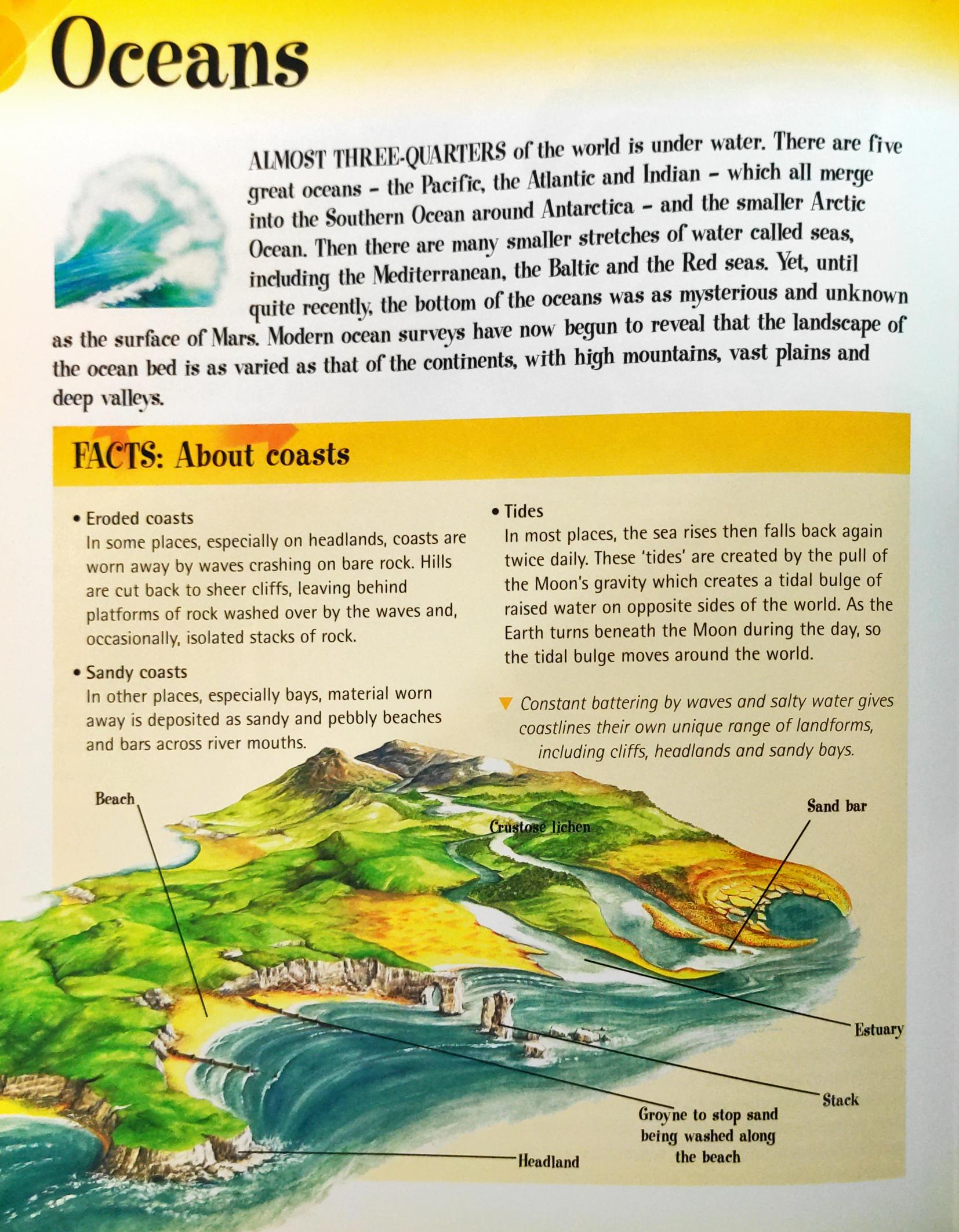 Oceans

ALMOST THREE-QUARTERS of the world is under water. There are five great oceans - the Pacific, the Atlantic and Indian - which all merge into the Southern Ocean around Antarctica - and the smaller Arctic Ocean. Then there are many smaller stretches of water called seas, including the Mediterranean, the Baltic and the Red seas. Yet, until quite recently, the bottom of the oceans was as mysterious and unknown as the surface of Mars. Modern ocean surveys have now begun to reveal that the landscape of the ocean bed is as varied as that of the continents, with high mountains, vast plains and deep valleys.

FACTS: About coasts

• Eroded coasts
In some places, especially on headlands, coasts are worn away by waves crashing on bare rock. Hills are cut back to sheer cliffs, leaving behind platforms of rock washed over by the waves and, occasionally, isolated stacks of rock.

• Sandy coasts
In other places, especially bays, material worn away is deposited as sandy and pebbly beaches and bars across river mouths.

• Tides
In most places, the sea rises then falls back again twice daily. These 'tides' are created by the pull of the Moon's gravity which creates a tidal bulge of raised water on opposite sides of the world. As the Earth turns beneath the Moon during the day, so the tidal bulge moves around the world.

▼ Constant battering by waves and salty water gives coastlines their own unique range of landforms, including cliffs, headlands and sandy bays.

Beach

Crustose lichen

Sand bar

Estuary

Stack

Groyne to stop sand being washed along the beach

Headland